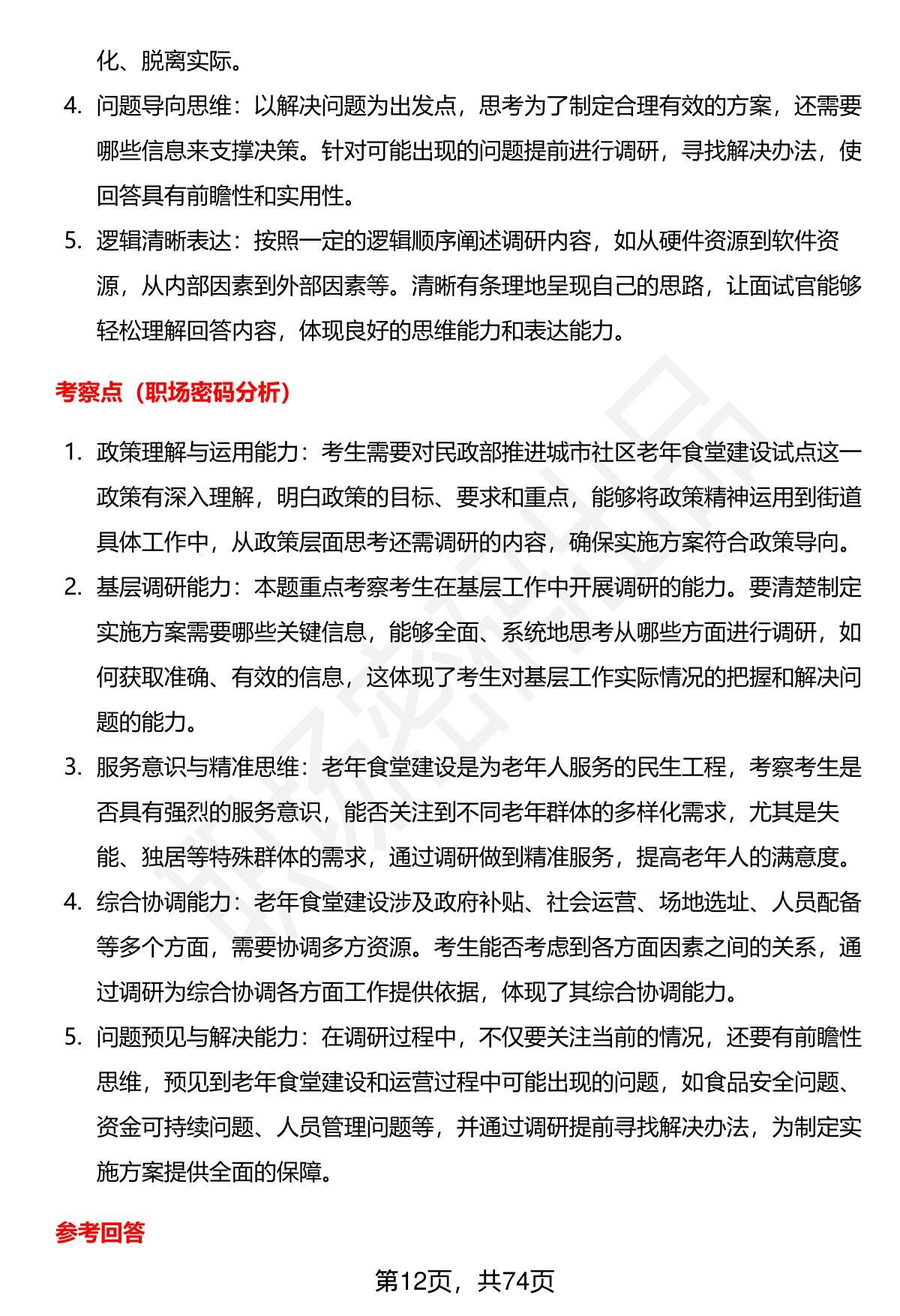 化、脱离实际。

4. 问题导向思维：以解决问题为出发点，思考为了制定合理有效的方案，还需要哪些信息来支撑决策。针对可能出现的问题提前进行调研，寻找解决办法，使回答具有前瞻性和实用性。

5. 逻辑清晰表达：按照一定的逻辑顺序阐述调研内容，如从硬件资源到软件资源，从内部因素到外部因素等。清晰有条理地呈现自己的思路，让面试官能够轻松理解回答内容，体现良好的思维能力和表达能力。

考察点（职场密码分析）

1. 政策理解与运用能力：考生需要对民政部推进城市社区老年食堂建设试点这一政策有深入理解，明白政策的目标、要求和重点，能够将政策精神运用到街道具体工作中，从政策层面思考还需调研的内容，确保实施方案符合政策导向。

2. 基层调研能力：本题重点考察考生在基层工作中开展调研的能力。要清楚制定实施方案需要哪些关键信息，能够全面、系统地思考从哪些方面进行调研，如何获取准确、有效的信息，这体现了考生对基层工作实际情况的把握和解决问题的能力。

3. 服务意识与精准思维：老年食堂建设是为老年人服务的民生工程，考察考生是否具有强烈的服务意识，能否关注到不同老年群体的多样化需求，尤其是失能、独居等特殊群体的需求，通过调研做到精准服务，提高老年人的满意度。

4. 综合协调能力：老年食堂建设涉及政府补贴、社会运营、场地选址、人员配备等多个方面，需要协调多方资源。考生能否考虑到各方面因素之间的关系，通过调研为综合协调各方面工作提供依据，体现了其综合协调能力。

5. 问题预见与解决能力：在调研过程中，不仅要关注当前的情况，还要有前瞻性思维，预见到老年食堂建设和运营过程中可能出现的问题，如食品安全问题、资金可持续问题、人员管理问题等，并通过调研提前寻找解决办法，为制定实施方案提供全面的保障。

参考回答

第12页，共74页